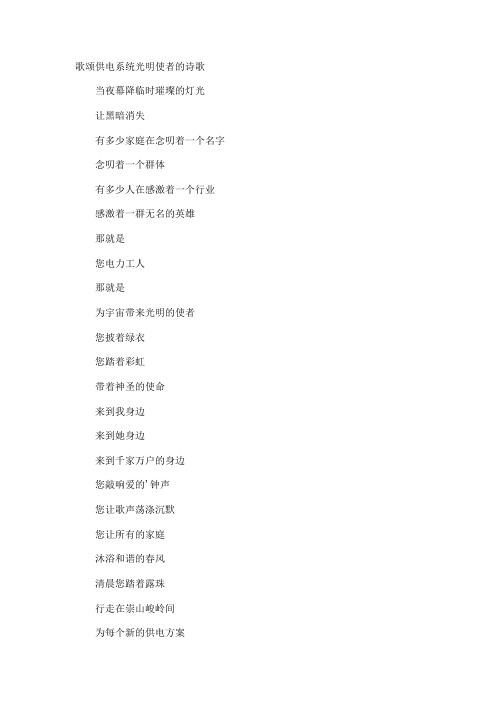 歌颂供电系统光明使者的诗歌

当夜幕降临时璀璨的灯光

让黑暗消失

有多少家庭在念叨着一个名字

念叨着一个群体

有多少人在感激着一个行业

感激着一群无名的英雄

那就是

您电力工人

那就是

为宇宙带来光明的使者

您披着绿衣

您踏着彩虹

带着神圣的使命

来到我身边

来到她身边

来到千家万户的身边

您敲响爱的'钟声

您让歌声荡涤沉默

您让所有的家庭

沐浴和谐的春风

清晨您踏着露珠

行走在崇山峻岭间

为每个新的供电方案